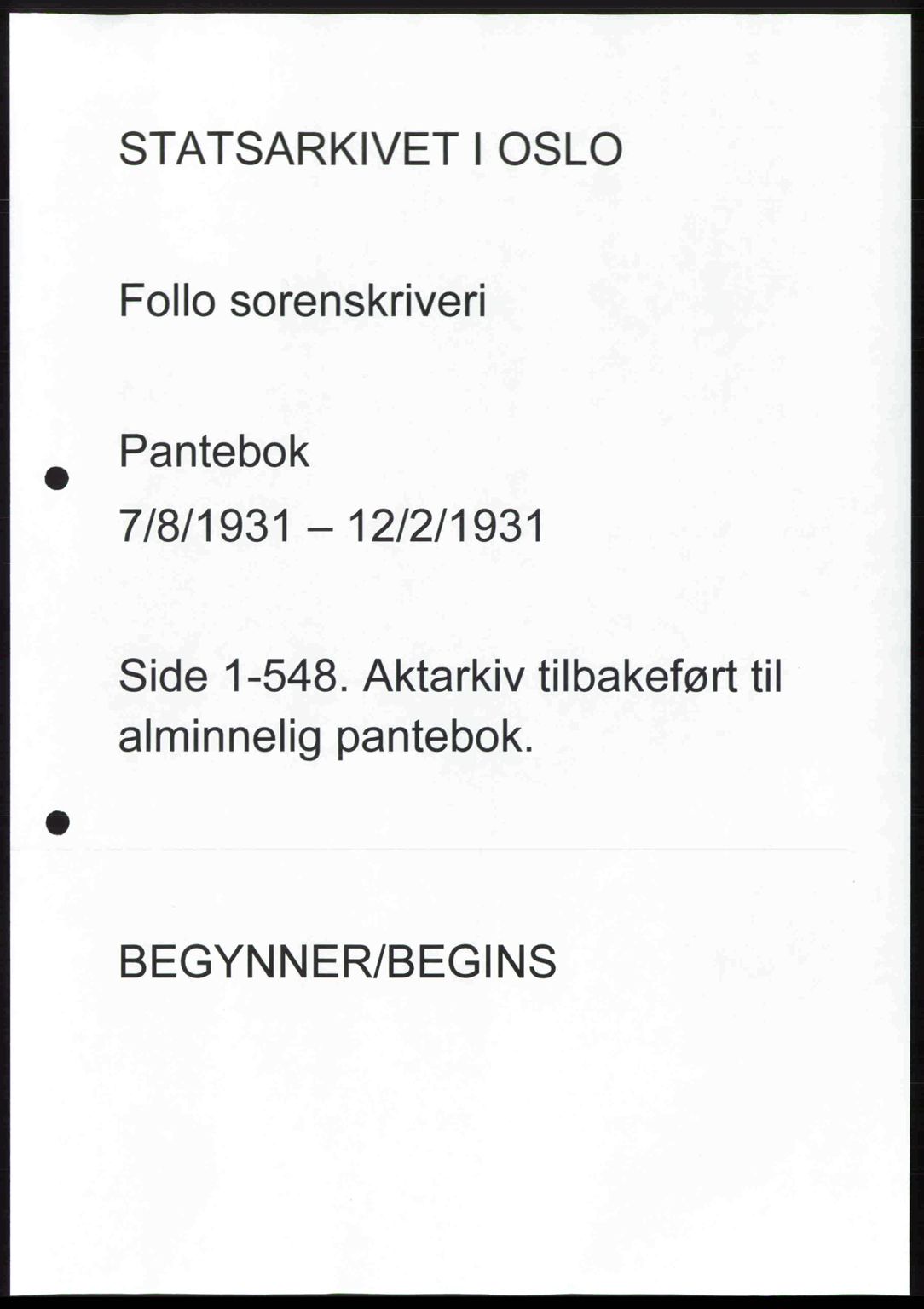 STATSARKIVET I OSLO

Follo sorenskriveri

Pantebok

7/8/1931 – 12/2/1931

Side 1-548. Aktarkiv tilbakeført til alminnelig pantebok.

BEGYNNER/BEGINS